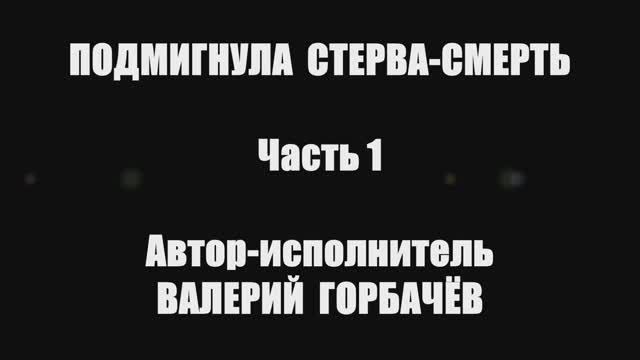 ПОДМИГНУЛА СТЕРВА-СМЕРТЬ

Часть 1

Автор-исполнитель
ВАЛЕРИЙ ГОРБАЧЁВ